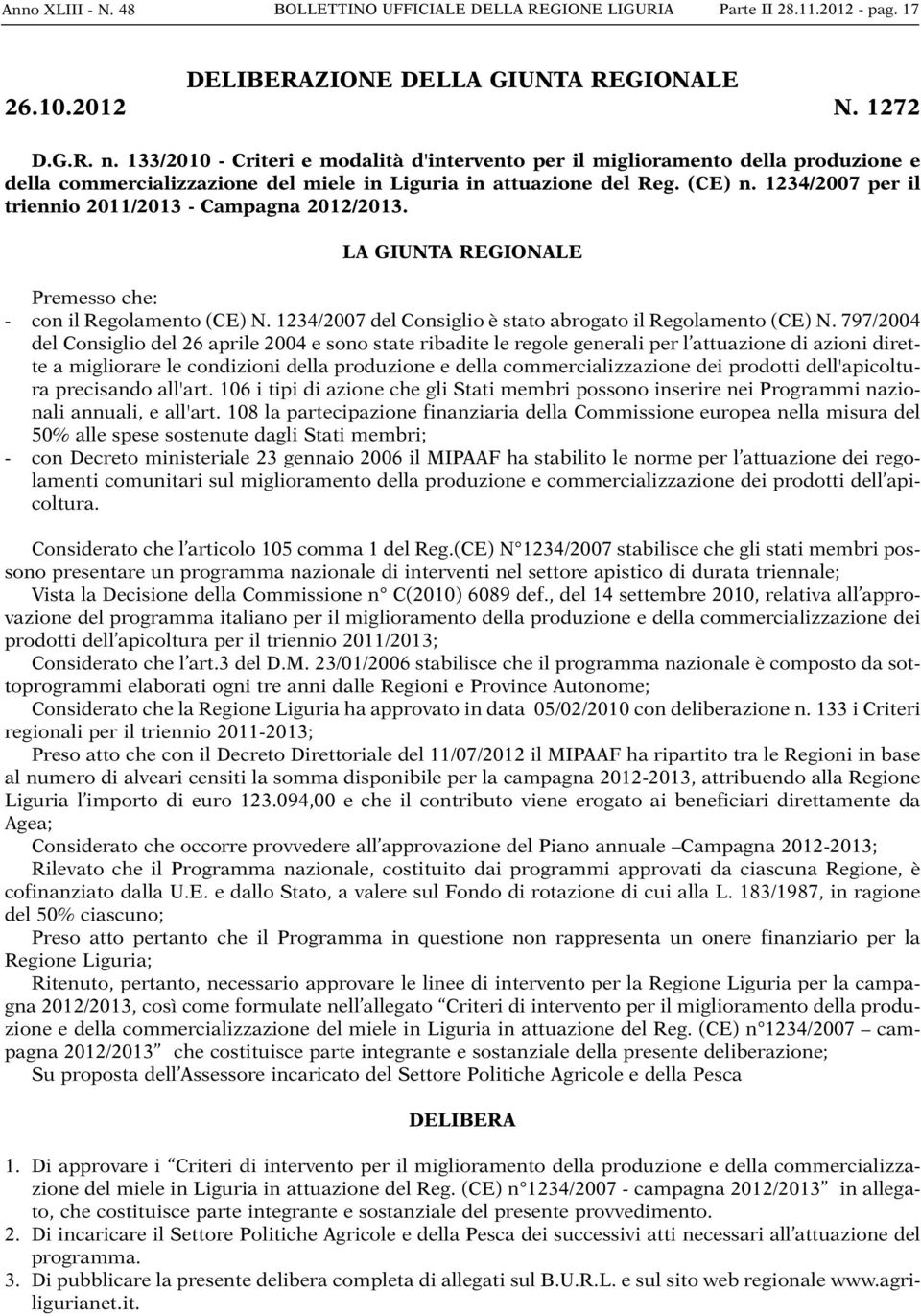 Anno XLIII - N. 48 BOLLETTINO UFFICIALE DELLA REGIONE LIGURIA Parte II 28.11.2012 - pag. 17

DELIBERAZIONE DELLA GIUNTA REGIONALE
26.10.2012 N. 1272

D.G.R. n. 133/2010 - Criteri e modalità d'intervento per il miglioramento della produzione e della commercializzazione del miele in Liguria in attuazione del Reg. (CE) n. 1234/2007 per il triennio 2011/2013 - Campagna 2012/2013.

LA GIUNTA REGIONALE

Premesso che:
- con il Regolamento (CE) N. 1234/2007 del Consiglio è stato abrogato il Regolamento (CE) N. 797/2004 del Consiglio del 26 aprile 2004 e sono state ribadite le regole generali per l'attuazione di azioni dirette a migliorare le condizioni della produzione e della commercializzazione dei prodotti dell'apicoltura precisando all'art. 106 i tipi di azione che gli Stati membri possono inserire nei Programmi nazionali annuali, e all'art. 108 la partecipazione finanziaria della Commissione europea nella misura del 50% alle spese sostenute dagli Stati membri;
- con Decreto ministeriale 23 gennaio 2006 il MIPAAF ha stabilito le norme per l'attuazione dei regolamenti comunitari sul miglioramento della produzione e commercializzazione dei prodotti dell'apicoltura.

Considerato che l'articolo 105 comma 1 del Reg.(CE) N°1234/2007 stabilisce che gli stati membri possono presentare un programma nazionale di interventi nel settore apistico di durata triennale;
Vista la Decisione della Commissione n° C(2010) 6089 def., del 14 settembre 2010, relativa all'approvazione del programma italiano per il miglioramento della produzione e della commercializzazione dei prodotti dell'apicoltura per il triennio 2011/2013;
Considerato che l'art.3 del D.M. 23/01/2006 stabilisce che il programma nazionale è composto da sottoprogrammi elaborati ogni tre anni dalle Regioni e Province Autonome;
Considerato che la Regione Liguria ha approvato in data 05/02/2010 con deliberazione n. 133 i Criteri regionali per il triennio 2011-2013;
Preso atto che con il Decreto Direttoriale del 11/07/2012 il MIPAAF ha ripartito tra le Regioni in base al numero di alveari censiti la somma disponibile per la campagna 2012-2013, attribuendo alla Regione Liguria l'importo di euro 123.094,00 e che il contributo viene erogato ai beneficiari direttamente da Agea;
Considerato che occorre provvedere all'approvazione del Piano annuale –Campagna 2012-2013;
Rilevato che il Programma nazionale, costituito dai programmi approvati da ciascuna Regione, è cofinanziato dalla U.E. e dallo Stato, a valere sul Fondo di rotazione di cui alla L. 183/1987, in ragione del 50% ciascuno;
Preso atto pertanto che il Programma in questione non rappresenta un onere finanziario per la Regione Liguria;
Ritenuto, pertanto, necessario approvare le linee di intervento per la Regione Liguria per la campagna 2012/2013, così come formulate nell'allegato "Criteri di intervento per il miglioramento della produzione e della commercializzazione del miele in Liguria in attuazione del Reg. (CE) n°1234/2007 – campagna 2012/2013" che costituisce parte integrante e sostanziale della presente deliberazione;
Su proposta dell'Assessore incaricato del Settore Politiche Agricole e della Pesca

DELIBERA

1. Di approvare i "Criteri di intervento per il miglioramento della produzione e della commercializzazione del miele in Liguria in attuazione del Reg. (CE) n°1234/2007 - campagna 2012/2013" in allegato, che costituisce parte integrante e sostanziale del presente provvedimento.
2. Di incaricare il Settore Politiche Agricole e della Pesca dei successivi atti necessari all'attuazione del programma.
3. Di pubblicare la presente delibera completa di allegati sul B.U.R.L. e sul sito web regionale www.agriligurianet.it.